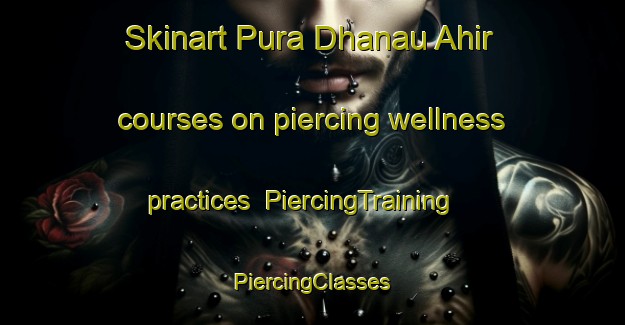 Skinart Pura Dhanau Ahir

courses on piercing wellness

practices  PiercingTraining

PiercingClasses